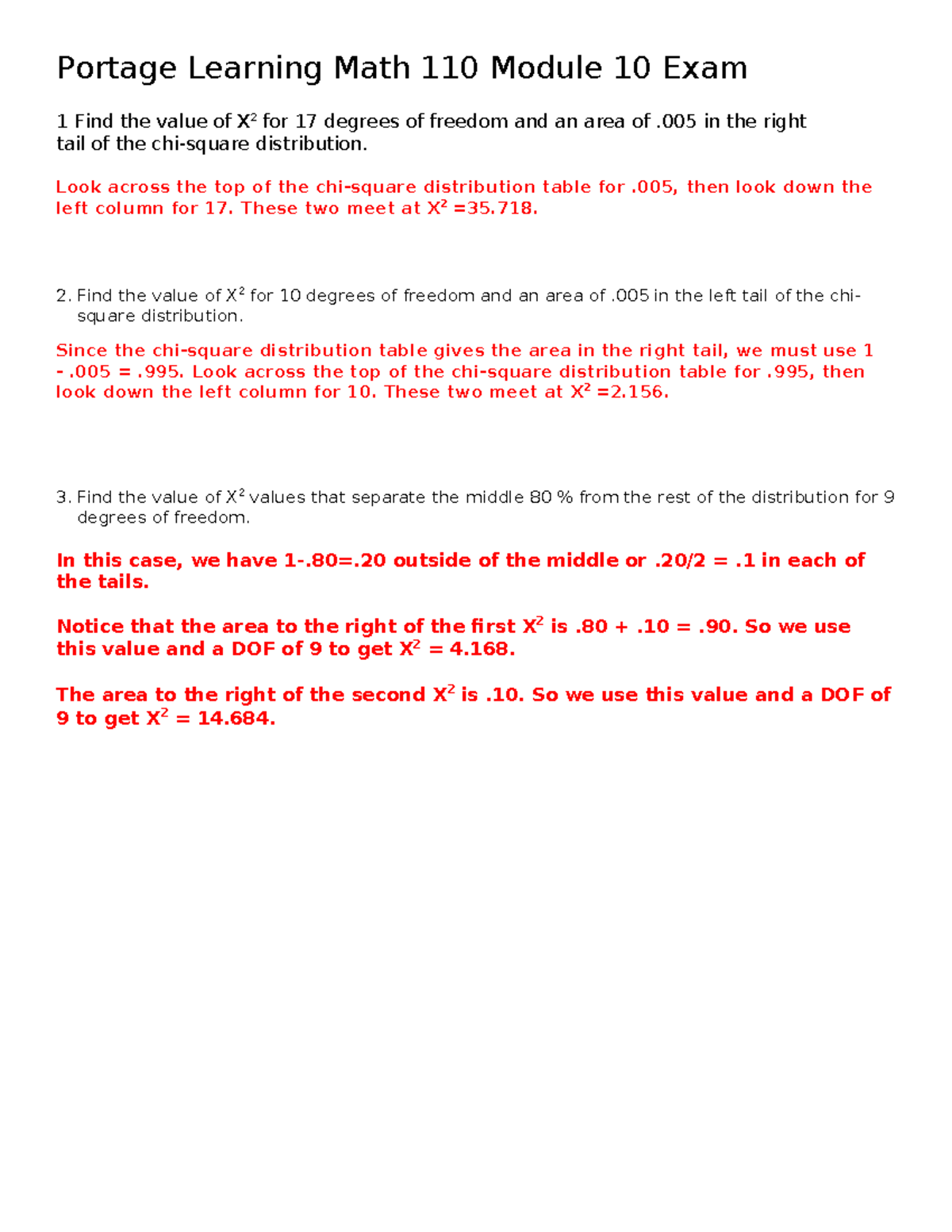 Portage Learning Math 110 Module 10 Exam

1 Find the value of $X^2$ for 17 degrees of freedom and an area of .005 in the right tail of the chi-square distribution.

Look across the top of the chi-square distribution table for .005, then look down the left column for 17. These two meet at $X^2$ =35.718.

2. Find the value of $X^2$ for 10 degrees of freedom and an area of .005 in the left tail of the chi-square distribution.

Since the chi-square distribution table gives the area in the right tail, we must use 1 - .005 = .995. Look across the top of the chi-square distribution table for .995, then look down the left column for 10. These two meet at $X^2$ =2.156.

3. Find the value of $X^2$ values that separate the middle 80 % from the rest of the distribution for 9 degrees of freedom.

In this case, we have 1-.80=.20 outside of the middle or .20/2 = .1 in each of the tails.

Notice that the area to the right of the first $X^2$ is .80 + .10 = .90. So we use this value and a DOF of 9 to get $X^2$ = 4.168.

The area to the right of the second $X^2$ is .10. So we use this value and a DOF of 9 to get $X^2$ = 14.684.